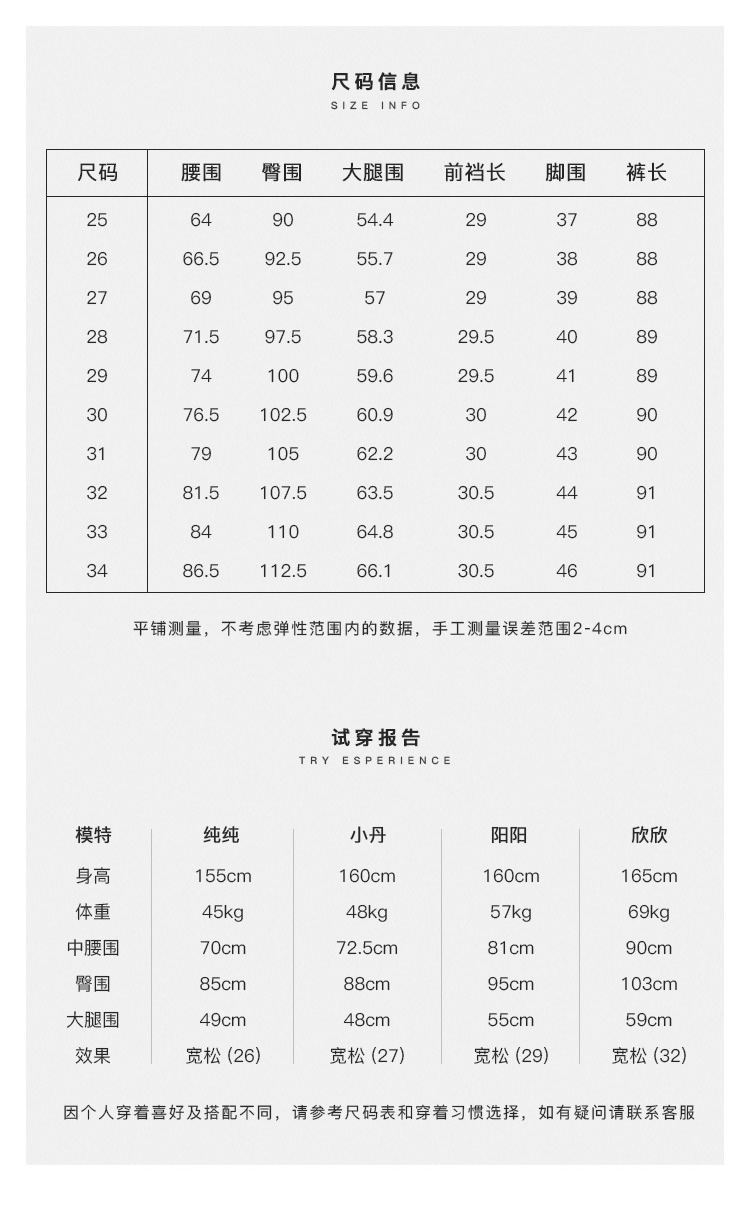 尺码信息
SIZE INFO

| 尺码 | 腰围 | 臀围 | 大腿围 | 前裆长 | 脚围 | 裤长 |
|---|---|---|---|---|---|---|
| 25 | 64 | 90 | 54.4 | 29 | 37 | 88 |
| 26 | 66.5 | 92.5 | 55.7 | 29 | 38 | 88 |
| 27 | 69 | 95 | 57 | 29 | 39 | 88 |
| 28 | 71.5 | 97.5 | 58.3 | 29.5 | 40 | 89 |
| 29 | 74 | 100 | 59.6 | 29.5 | 41 | 89 |
| 30 | 76.5 | 102.5 | 60.9 | 30 | 42 | 90 |
| 31 | 79 | 105 | 62.2 | 30 | 43 | 90 |
| 32 | 81.5 | 107.5 | 63.5 | 30.5 | 44 | 91 |
| 33 | 84 | 110 | 64.8 | 30.5 | 45 | 91 |
| 34 | 86.5 | 112.5 | 66.1 | 30.5 | 46 | 91 |

平铺测量，不考虑弹性范围内的数据，手工测量误差范围2-4cm

试穿报告
TRY ESPERIENCE

| 模特 | 纯纯 | 小丹 | 阳阳 | 欣欣 |
|---|---|---|---|---|
| 身高 | 155cm | 160cm | 160cm | 165cm |
| 体重 | 45kg | 48kg | 57kg | 69kg |
| 中腰围 | 70cm | 72.5cm | 81cm | 90cm |
| 臀围 | 85cm | 88cm | 95cm | 103cm |
| 大腿围 | 49cm | 48cm | 55cm | 59cm |
| 效果 | 宽松 (26) | 宽松 (27) | 宽松 (29) | 宽松 (32) |

因个人穿着喜好及搭配不同，请参考尺码表和穿着习惯选择，如有疑问请联系客服